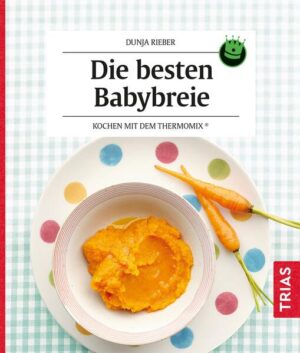 DUNJA RIEBER

Die besten Babybreie

KOCHEN MIT DEM THERMOMIX ®

TRIAS